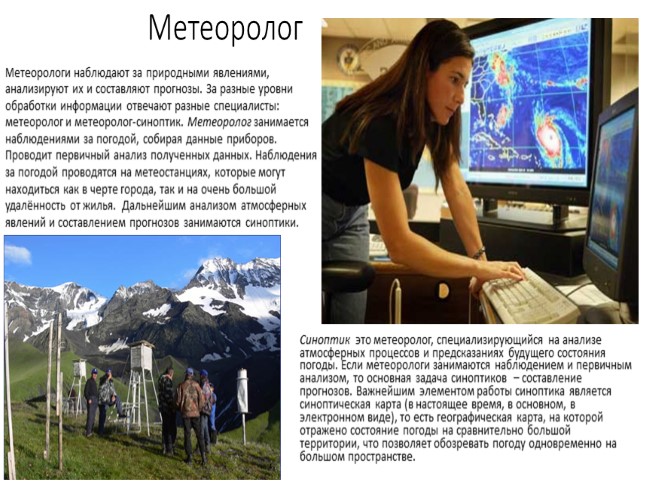 Метеоролог

Метеорологи наблюдают за природными явлениями, анализируют их и составляют прогнозы. За разные уровни обработки информации отвечают разные специалисты: метеоролог и метеоролог-синоптик. Метеоролог занимается наблюдениями за погодой, собирая данные приборов. Проводит первичный анализ полученных данных. Наблюдения за погодой проводятся на метеостанциях, которые могут находиться как в черте города, так и на очень большой удалённость от жилья. Дальнейшим анализом атмосферных явлений и составлением прогнозов занимаются синоптики.

Синоптик это метеоролог, специализирующийся на анализе атмосферных процессов и предсказаниях будущего состояния погоды. Если метеорологи занимаются наблюдением и первичным анализом, то основная задача синоптиков – составление прогнозов. Важнейшим элементом работы синоптика является синоптическая карта (в настоящее время, в основном, в электронном виде), то есть географическая карта, на которой отражено состояние погоды на сравнительно большой территории, что позволяет обозревать погоду одновременно на большом пространстве.